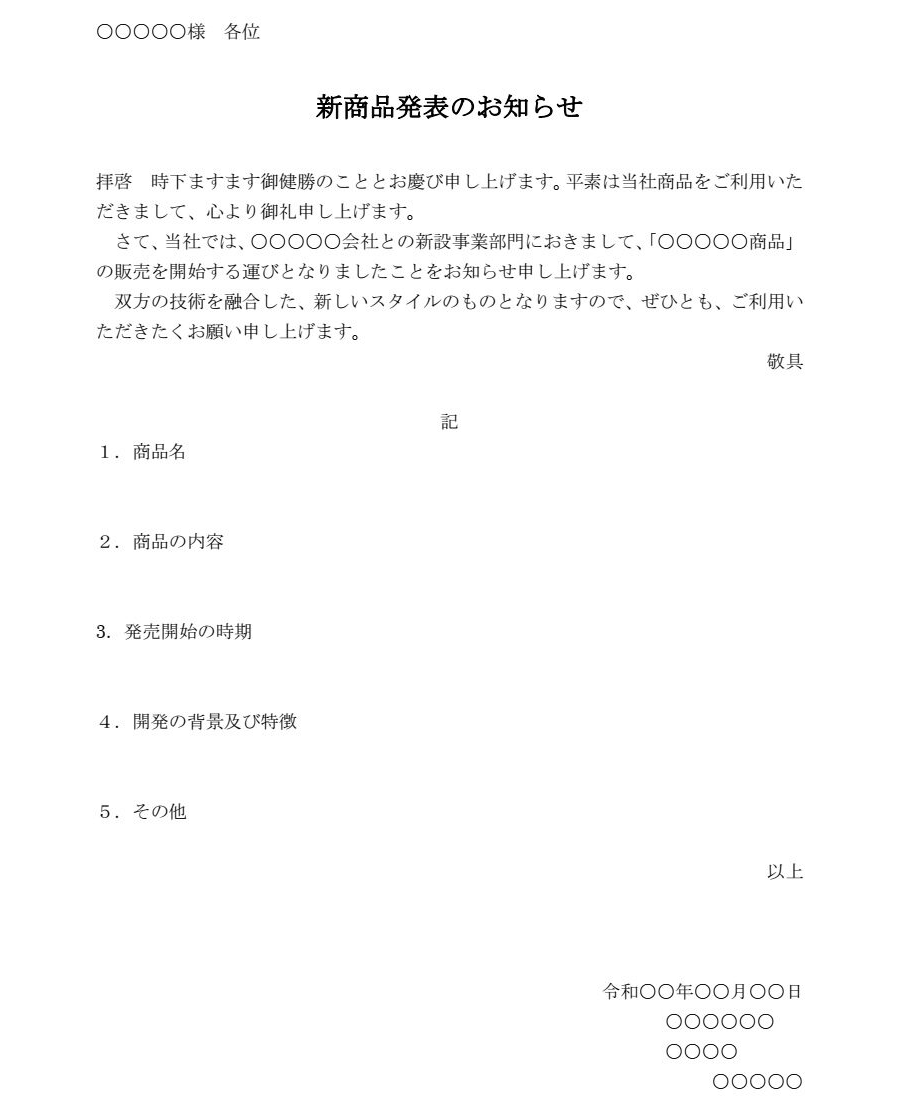 ○○○○○様　各位

新商品発表のお知らせ

拝啓　時下ますます御健勝のこととお慶び申し上げます。平素は当社商品をご利用いただきまして、心より御礼申し上げます。

さて、当社では、○○○○○会社との新設事業部門におきまして、「○○○○○商品」の販売を開始する運びとなりましたことをお知らせ申し上げます。

双方の技術を融合した、新しいスタイルのものとなりますので、ぜひとも、ご利用いただきたくお願い申し上げます。

敬具

記

1．商品名

2．商品の内容

3. 発売開始の時期

4．開発の背景及び特徴

5．その他

以上

令和○○年○○月○○日
○○○○○○
○○○○
○○○○○